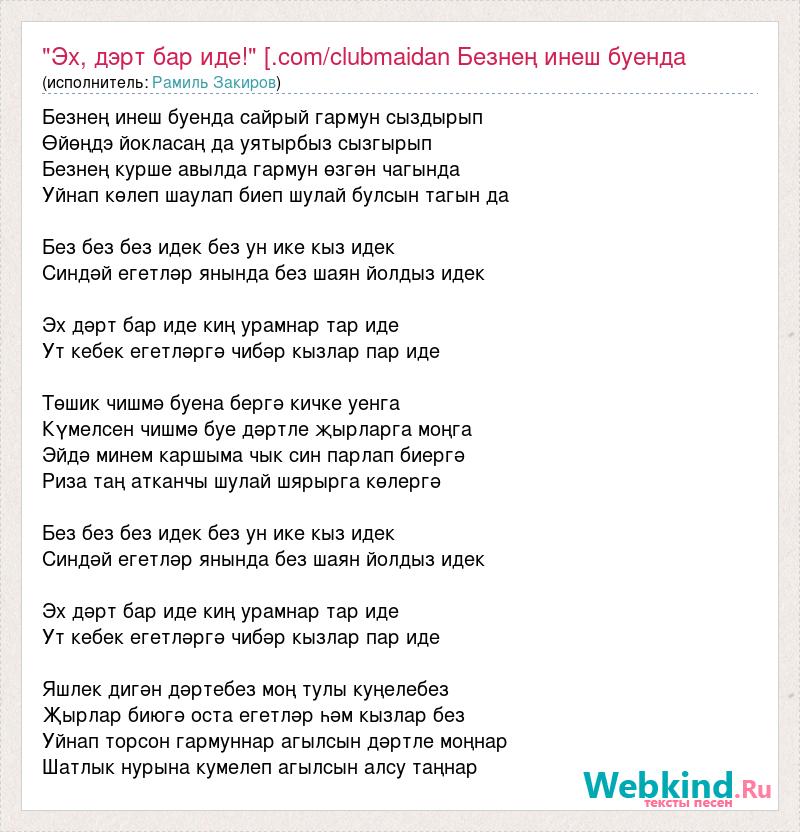 "Эх, дәрт бар иде!" [.com/clubmaidan Безнең инеш буенда
(исполнитель: Рамиль Закиров)

Безнең инеш буенда сайрый гармун сыздырып
Өйөңдә йокласаң да уятырбыз сызгырып
Безнең курше авылда гармун өзгән чагында
Уйнап көлеп шаулап биеп шулай булсын тагын да

Без без без идек без ун ике кыз идек
Синдәй егетләр янында без шаян йолдыз идек

Эх дәрт бар иде киң урамнар тар иде
Ут кебек егетләргә чибәр кызлар пар иде

Төшик чишмә буена бергә кичке уенга
Күмелсен чишмә буе дәртле җырларга моңга
Эйдә минем каршыма чык син парлап биергә
Риза таң атканчы шулай шярырга көлергә

Без без без идек без ун ике кыз идек
Синдәй егетләр янында без шаян йолдыз идек

Эх дәрт бар иде киң урамнар тар иде
Ут кебек егетләргә чибәр кызлар пар иде

Яшлек дигән дәртебез моң тулы куңелебез
Җырлар биюгә оста егетләр һәм кызлар без
Уйнап торсон гармуннар агылсын дәртле моңнар
Шатлык нурына кумелеп агылсын алсу таңнар

Webkind.Ru
тексты песен